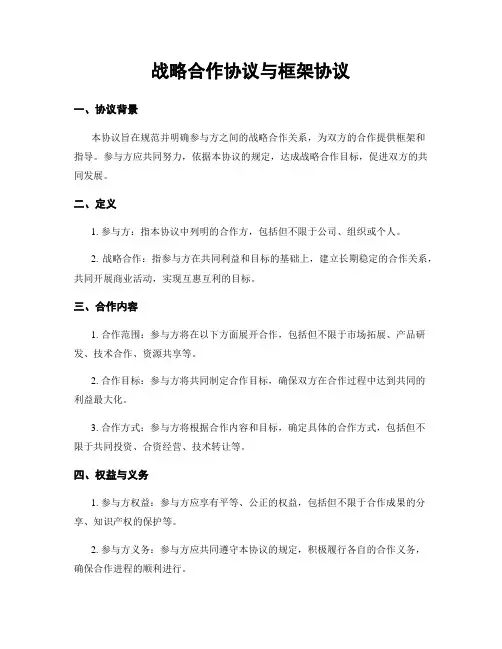 战略合作协议与框架协议

一、协议背景

本协议旨在规范并明确参与方之间的战略合作关系，为双方的合作提供框架和指导。参与方应共同努力，依据本协议的规定，达成战略合作目标，促进双方的共同发展。

二、定义

1. 参与方：指本协议中列明的合作方，包括但不限于公司、组织或个人。

2. 战略合作：指参与方在共同利益和目标的基础上，建立长期稳定的合作关系，共同开展商业活动，实现互惠互利的目标。

三、合作内容

1. 合作范围：参与方将在以下方面展开合作，包括但不限于市场拓展、产品研发、技术合作、资源共享等。

2. 合作目标：参与方将共同制定合作目标，确保双方在合作过程中达到共同的利益最大化。

3. 合作方式：参与方将根据合作内容和目标，确定具体的合作方式，包括但不限于共同投资、合资经营、技术转让等。

四、权益与义务

1. 参与方权益：参与方应享有平等、公正的权益，包括但不限于合作成果的分享、知识产权的保护等。

2. 参与方义务：参与方应共同遵守本协议的规定，积极履行各自的合作义务，确保合作进程的顺利进行。